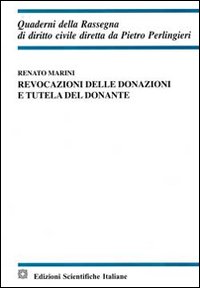 Quaderni della Rassegna
di diritto civile diretta da Pietro Perlingieri

RENATO MARINI
REVOCAZIONI DELLE DONAZIONI
E TUTELA DEL DONANTE

Edizioni Scientifiche Italiane